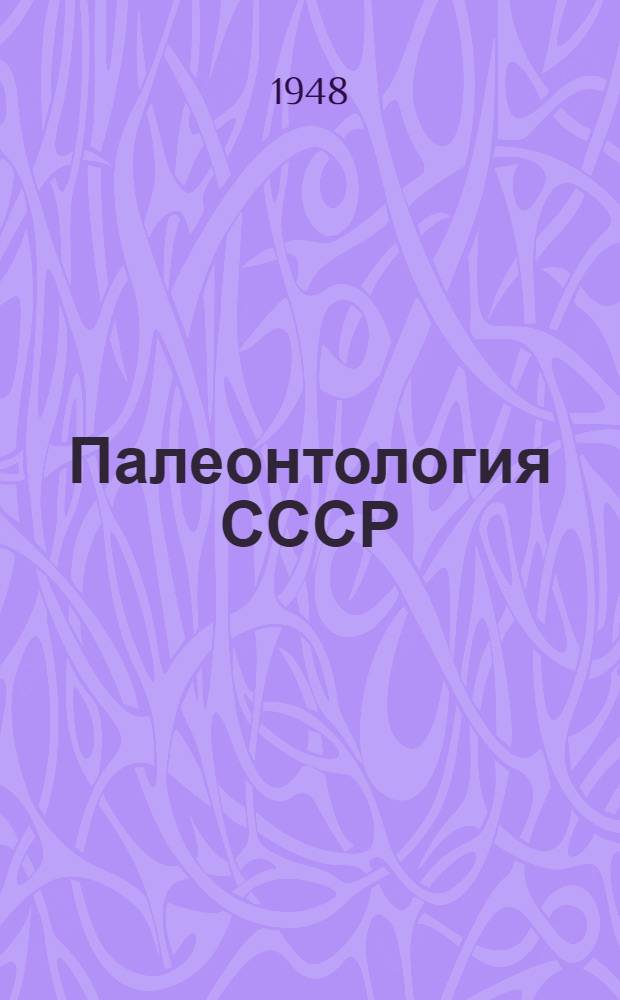 1948

Палеонтология СССР